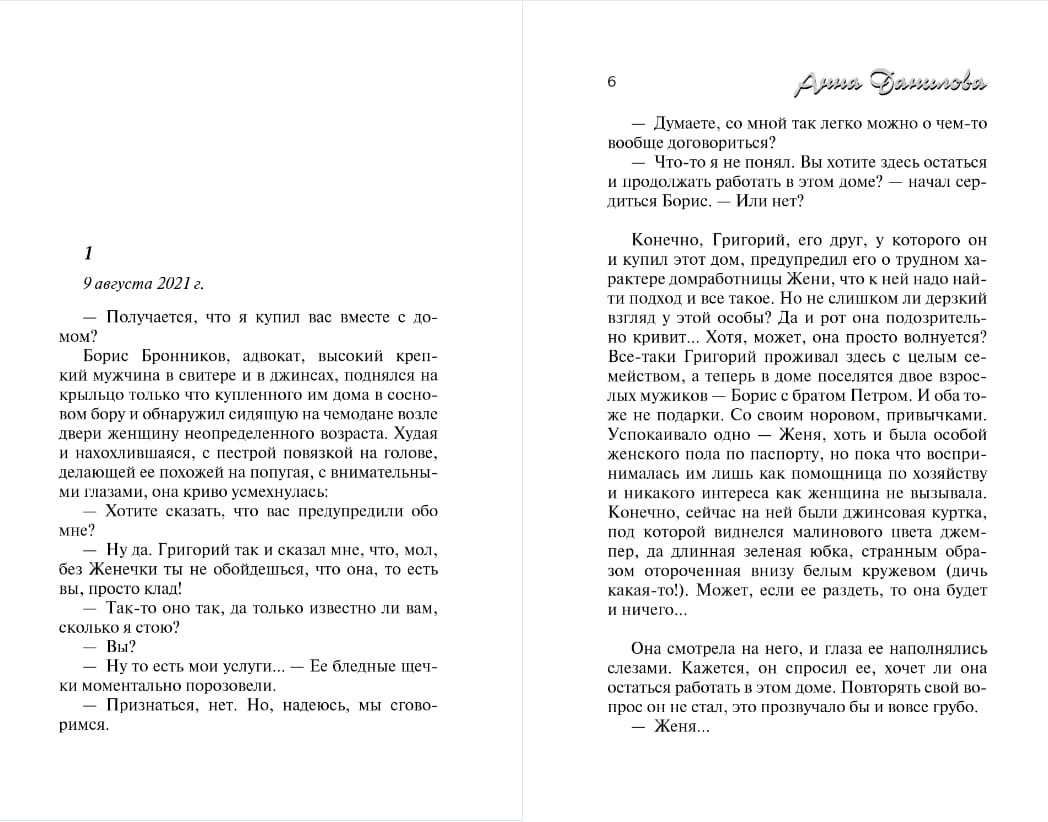 1

9 августа 2021 г.

— Получается, что я купил вас вместе с домом?

Борис Бронников, адвокат, высокий крепкий мужчина в свитере и в джинсах, поднялся на крыльцо только что купленного им дома в сосновом бору и обнаружил сидящую на чемодане возле двери женщину неопределенного возраста. Худая и нахохлившаяся, с пестрой повязкой на голове, делающей ее похожей на попугая, с внимательными глазами, она криво усмехнулась:

— Хотите сказать, что вас предупредили обо мне?

— Ну да. Григорий так и сказал мне, что, мол, без Женечки ты не обойдешься, что она, то есть вы, просто клад!

— Так-то оно так, да только известно ли вам, сколько я стою?

— Вы?

— Ну то есть мои услуги... — Ее бледные щечки моментально порозовели.

— Признаться, нет. Но, надеюсь, мы сговоримся.

6 Анна Данилова

— Думаете, со мной так легко можно о чем-то вообще договориться?

— Что-то я не понял. Вы хотите здесь остаться и продолжать работать в этом доме? — начал сердиться Борис. — Или нет?

Конечно, Григорий, его друг, у которого он и купил этот дом, предупредил его о трудном характере домработницы Жени, что к ней надо найти подход и все такое. Но не слишком ли дерзкий взгляд у этой особы? Да и рот она подозрительно кривит... Хотя, может, она просто волнуется? Все-таки Григорий проживал здесь с целым семейством, а теперь в доме поселятся двое взрослых мужиков — Борис с братом Петром. И оба тоже не подарки. Со своим норовом, привычками. Успокаивало одно — Женя, хоть и была особой женского пола по паспорту, но пока что воспринималась им лишь как помощница по хозяйству и никакого интереса как женщина не вызывала. Конечно, сейчас на ней были джинсовая куртка, под которой виднелся малинового цвета джемпер, да длинная зеленая юбка, странным образом отороченная внизу белым кружевом (дичь какая-то!). Может, если ее раздеть, то она будет и ничего...

Она смотрела на него, и глаза ее наполнялись слезами. Кажется, он спросил ее, хочет ли она остаться работать в этом доме. Повторять свой вопрос он не стал, это прозвучало бы и вовсе грубо.

— Женя...